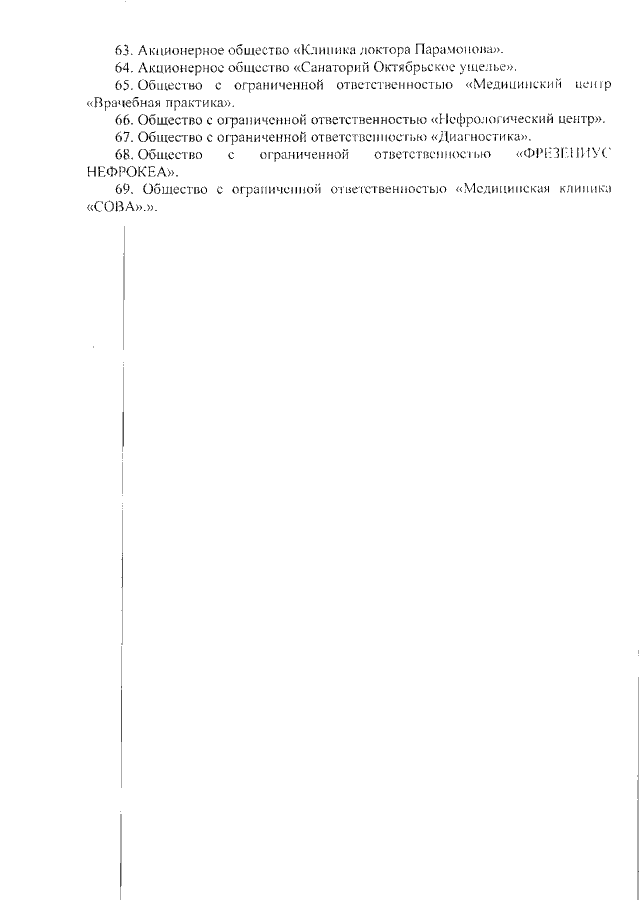 63. Акционерное общество «Клиника доктора Парамонова».

64. Акционерное общество «Санаторий Октябрьское ущелье».

65. Общество с ограниченной ответственностью «Медицинский центр «Врачебная практика».

66. Общество с ограниченной ответственностью «Нефрологический центр».

67. Общество с ограниченной ответственностью «Диагностика».

68. Общество с ограниченной ответственностью «ФРЕЗЕНИУС НЕФРОКЕА».

69. Общество с ограниченной ответственностью «Медицинская клиника «СОВА».».